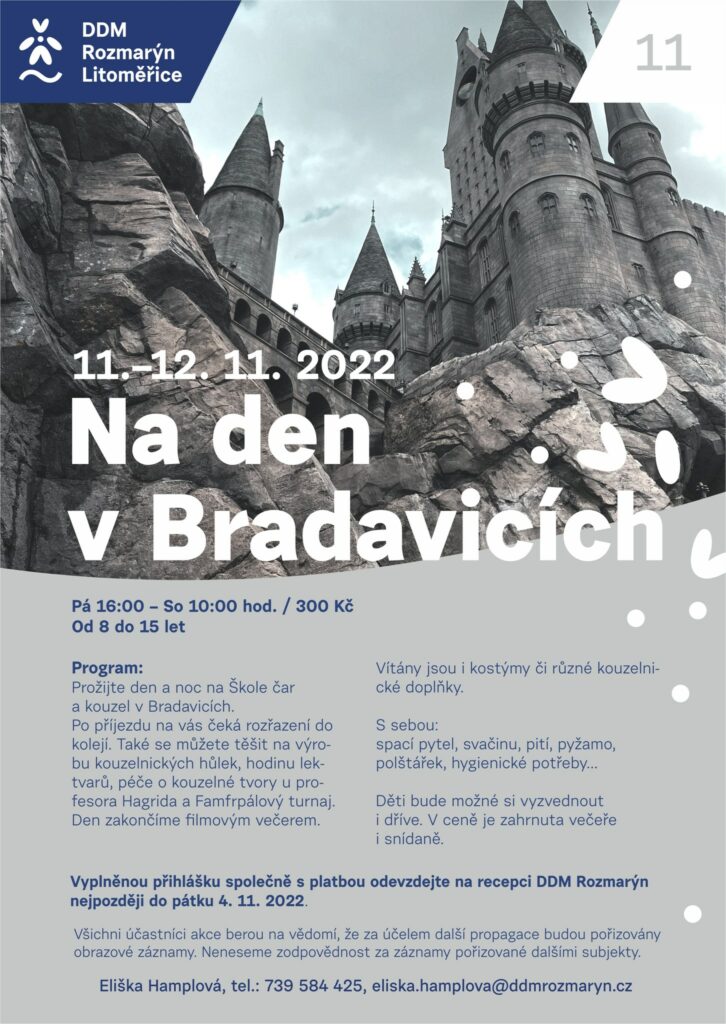 DDM Rozmarýn Litoměřice

11

11.–12. 11. 2022

Na den v Bradavicích

Pá 16:00 – So 10:00 hod. / 300 Kč
Od 8 do 15 let

Program:
Prožijte den a noc na Škole čar a kouzel v Bradavicích.
Po příjezdu na vás čeká rozřazení do kolejí. Také se můžete těšit na výrobu kouzelnických hůlek, hodinu lektvarů, péče o kouzelné tvory u profesora Hagrida a Famfrpálový turnaj. Den zakončíme filmovým večerem.

Vítány jsou i kostýmy či různé kouzelnické doplňky.

S sebou:
spací pytel, svačinu, pití, pyžamo, polštářek, hygienické potřeby…

Děti bude možné si vyzvednout i dříve. V ceně je zahrnuta večeře i snídaně.

Vyplněnou přihlášku společně s platbou odevzdejte na recepci DDM Rozmarýn nejpozději do pátku 4. 11. 2022.

Všichni účastníci akce berou na vědomí, že za účelem další propagace budou pořizovány obrazové záznamy. Neneseme zodpovědnost za záznamy pořizované dalšími subjekty.

Eliška Hamplová, tel.: 739 584 425, eliska.hamplova@ddmrozmaryn.cz